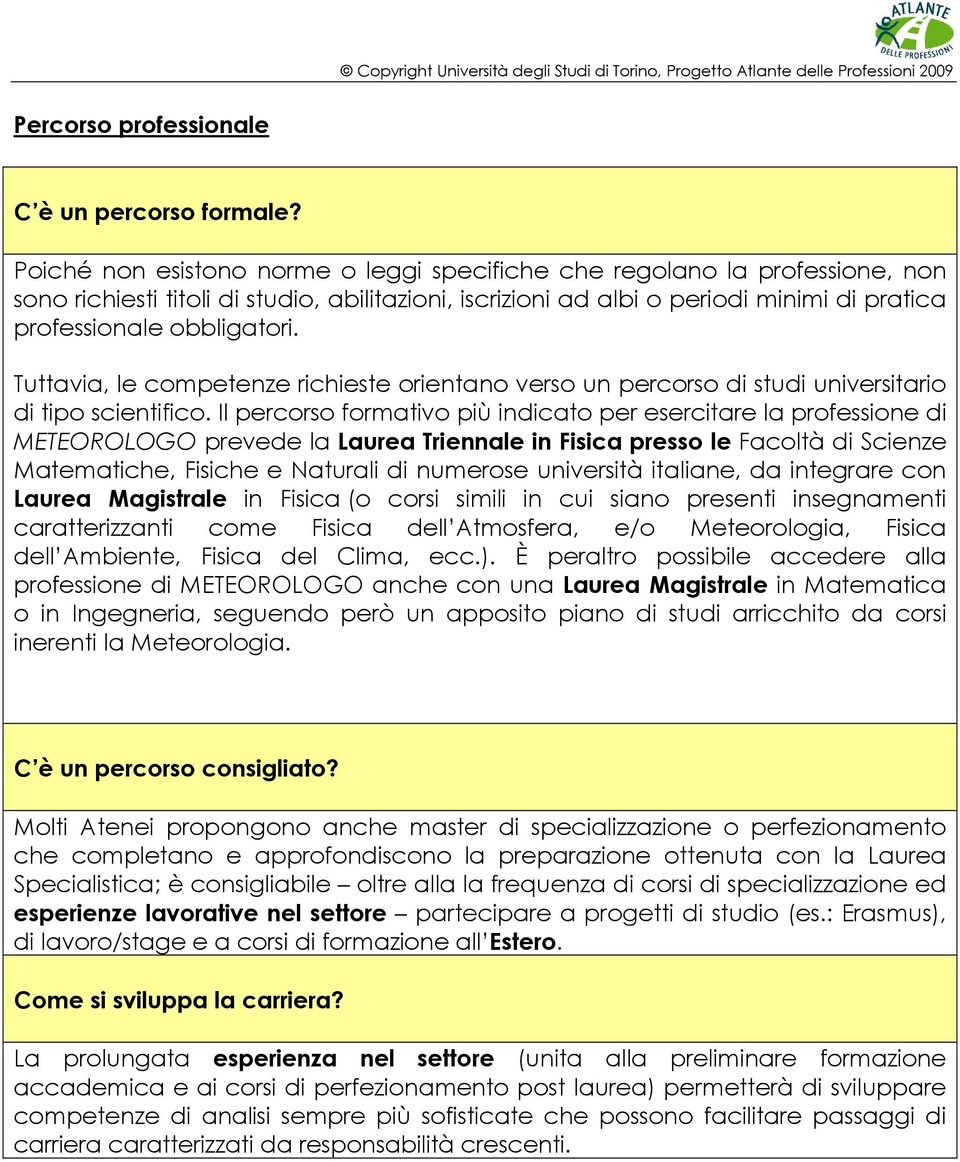 ATLANTE DELLE PROFESSIONI

© Copyright Università degli Studi di Torino, Progetto Atlante delle Professioni 2009

Percorso professionale

C'è un percorso formale?

Poiché non esistono norme o leggi specifiche che regolano la professione, non sono richiesti titoli di studio, abilitazioni, iscrizioni ad albi o periodi minimi di pratica professionale obbligatori.

Tuttavia, le competenze richieste orientano verso un percorso di studi universitario di tipo scientifico. Il percorso formativo più indicato per esercitare la professione di METEOROLOGO prevede la Laurea Triennale in Fisica presso le Facoltà di Scienze Matematiche, Fisiche e Naturali di numerose università italiane, da integrare con Laurea Magistrale in Fisica (o corsi simili in cui siano presenti insegnamenti caratterizzanti come Fisica dell'Atmosfera, e/o Meteorologia, Fisica dell'Ambiente, Fisica del Clima, ecc.). È peraltro possibile accedere alla professione di METEOROLOGO anche con una Laurea Magistrale in Matematica o in Ingegneria, seguendo però un apposito piano di studi arricchito da corsi inerenti la Meteorologia.

C'è un percorso consigliato?

Molti Atenei propongono anche master di specializzazione o perfezionamento che completano e approfondiscono la preparazione ottenuta con la Laurea Specialistica; è consigliabile – oltre alla la frequenza di corsi di specializzazione ed esperienze lavorative nel settore – partecipare a progetti di studio (es.: Erasmus), di lavoro/stage e a corsi di formazione all'Estero.

Come si sviluppa la carriera?

La prolungata esperienza nel settore (unita alla preliminare formazione accademica e ai corsi di perfezionamento post laurea) permetterà di sviluppare competenze di analisi sempre più sofisticate che possono facilitare passaggi di carriera caratterizzati da responsabilità crescenti.